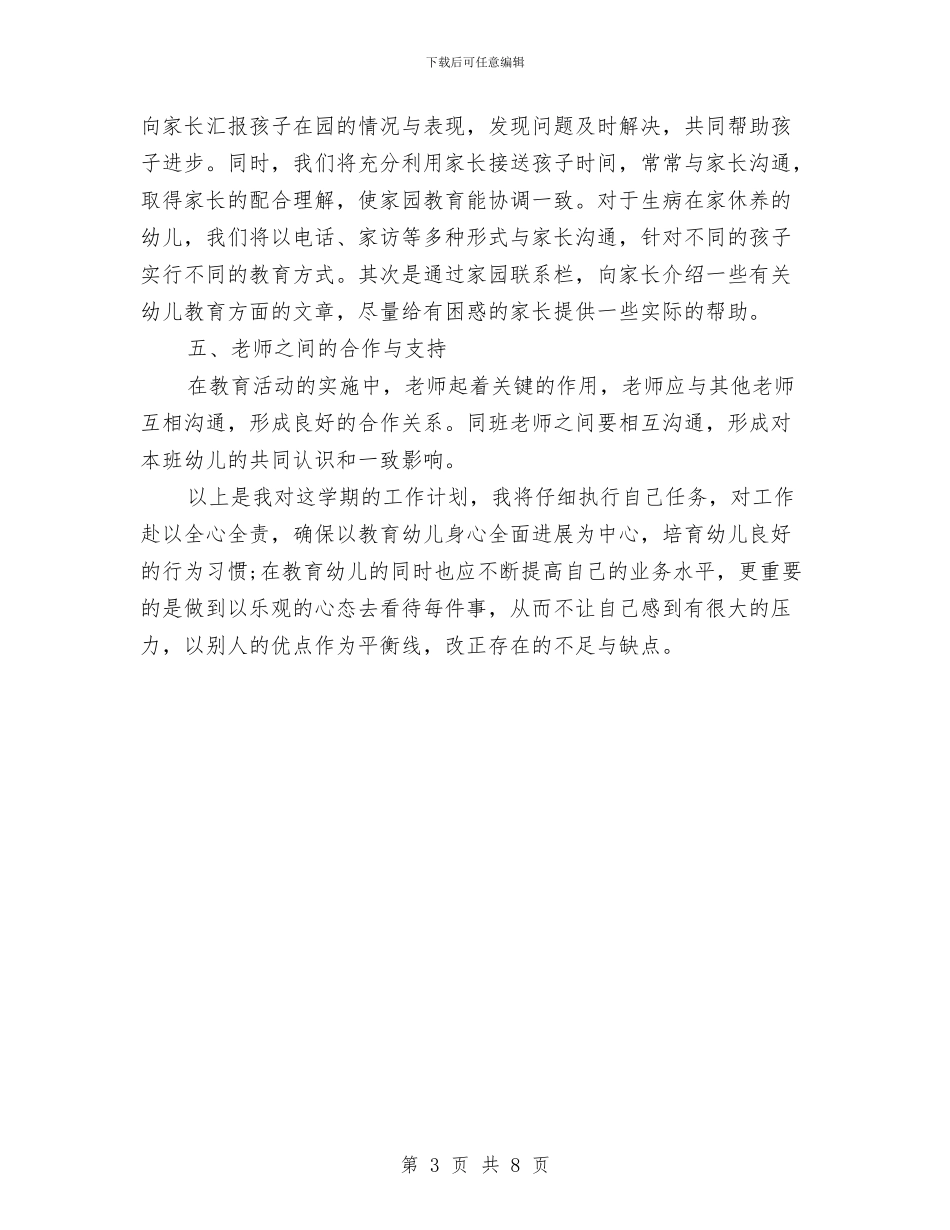 下载后可任意编辑

向家长汇报孩子在园的情况与表现，发现问题及时解决，共同帮助孩子进步。同时，我们将充分利用家长接送孩子时间，常常与家长沟通，取得家长的配合理解，使家园教育能协调一致。对于生病在家休养的幼儿，我们将以电话、家访等多种形式与家长沟通，针对不同的孩子实行不同的教育方式。其次是通过家园联系栏，向家长介绍一些有关幼儿教育方面的文章，尽量给有困惑的家长提供一些实际的帮助。

五、老师之间的合作与支持

在教育活动的实施中，老师起着关键的作用，老师应与其他老师互相沟通，形成良好的合作关系。同班老师之间要相互沟通，形成对本班幼儿的共同认识和一致影响。

以上是我对这学期的工作计划，我将仔细执行自己任务，对工作赴以全心全责，确保以教育幼儿身心全面进展为中心，培育幼儿良好的行为习惯;在教育幼儿的同时也应不断提高自己的业务水平，更重要的是做到以乐观的心态去看待每件事，从而不让自己感到有很大的压力，以别人的优点作为平衡线，改正存在的不足与缺点。

第 3 页 共 8 页